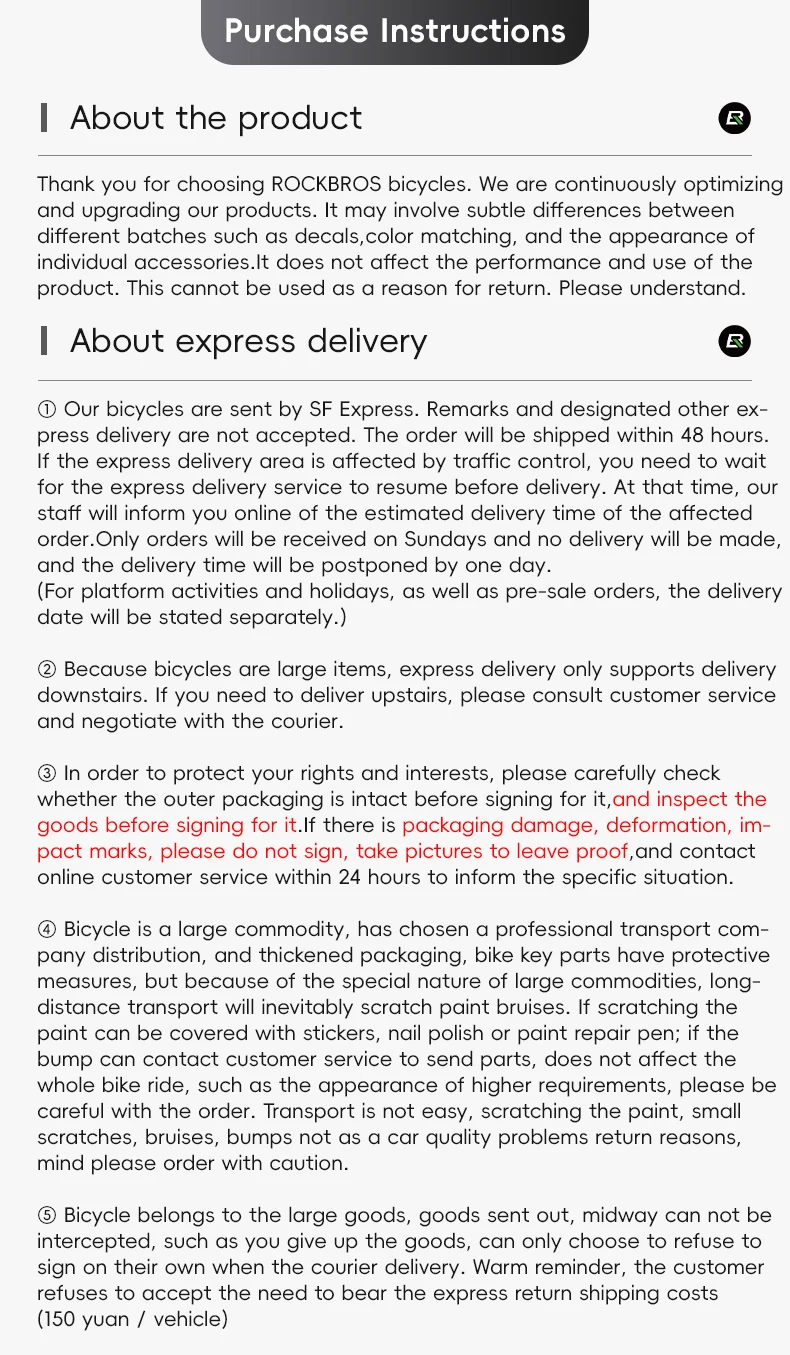 Purchase Instructions

About the product

Thank you for choosing ROCKBROS bicycles. We are continuously optimizing and upgrading our products. It may involve subtle differences between different batches such as decals,color matching, and the appearance of individual accessories.It does not affect the performance and use of the product. This cannot be used as a reason for return. Please understand.

About express delivery

① Our bicycles are sent by SF Express. Remarks and designated other express delivery are not accepted. The order will be shipped within 48 hours. If the express delivery area is affected by traffic control, you need to wait for the express delivery service to resume before delivery. At that time, our staff will inform you online of the estimated delivery time of the affected order.Only orders will be received on Sundays and no delivery will be made, and the delivery time will be postponed by one day.
(For platform activities and holidays, as well as pre-sale orders, the delivery date will be stated separately.)

② Because bicycles are large items, express delivery only supports delivery downstairs. If you need to deliver upstairs, please consult customer service and negotiate with the courier.

③ In order to protect your rights and interests, please carefully check whether the outer packaging is intact before signing for it,and inspect the goods before signing for it.If there is packaging damage, deformation, impact marks, please do not sign, take pictures to leave proof,and contact online customer service within 24 hours to inform the specific situation.

④ Bicycle is a large commodity, has chosen a professional transport company distribution, and thickened packaging, bike key parts have protective measures, but because of the special nature of large commodities, long-distance transport will inevitably scratch paint bruises. If scratching the paint can be covered with stickers, nail polish or paint repair pen; if the bump can contact customer service to send parts, does not affect the whole bike ride, such as the appearance of higher requirements, please be careful with the order. Transport is not easy, scratching the paint, small scratches, bruises, bumps not as a car quality problems return reasons, mind please order with caution.

⑤ Bicycle belongs to the large goods, goods sent out, midway can not be intercepted, such as you give up the goods, can only choose to refuse to sign on their own when the courier delivery. Warm reminder, the customer refuses to accept the need to bear the express return shipping costs (150 yuan / vehicle)